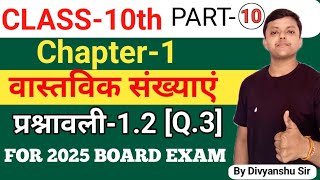 CLASS-10th PART-10

Chapter-1

वास्तविक संख्याएं

प्रश्नावली-1.2 [Q.3]

FOR 2025 BOARD EXAM

By Divyanshu Sir